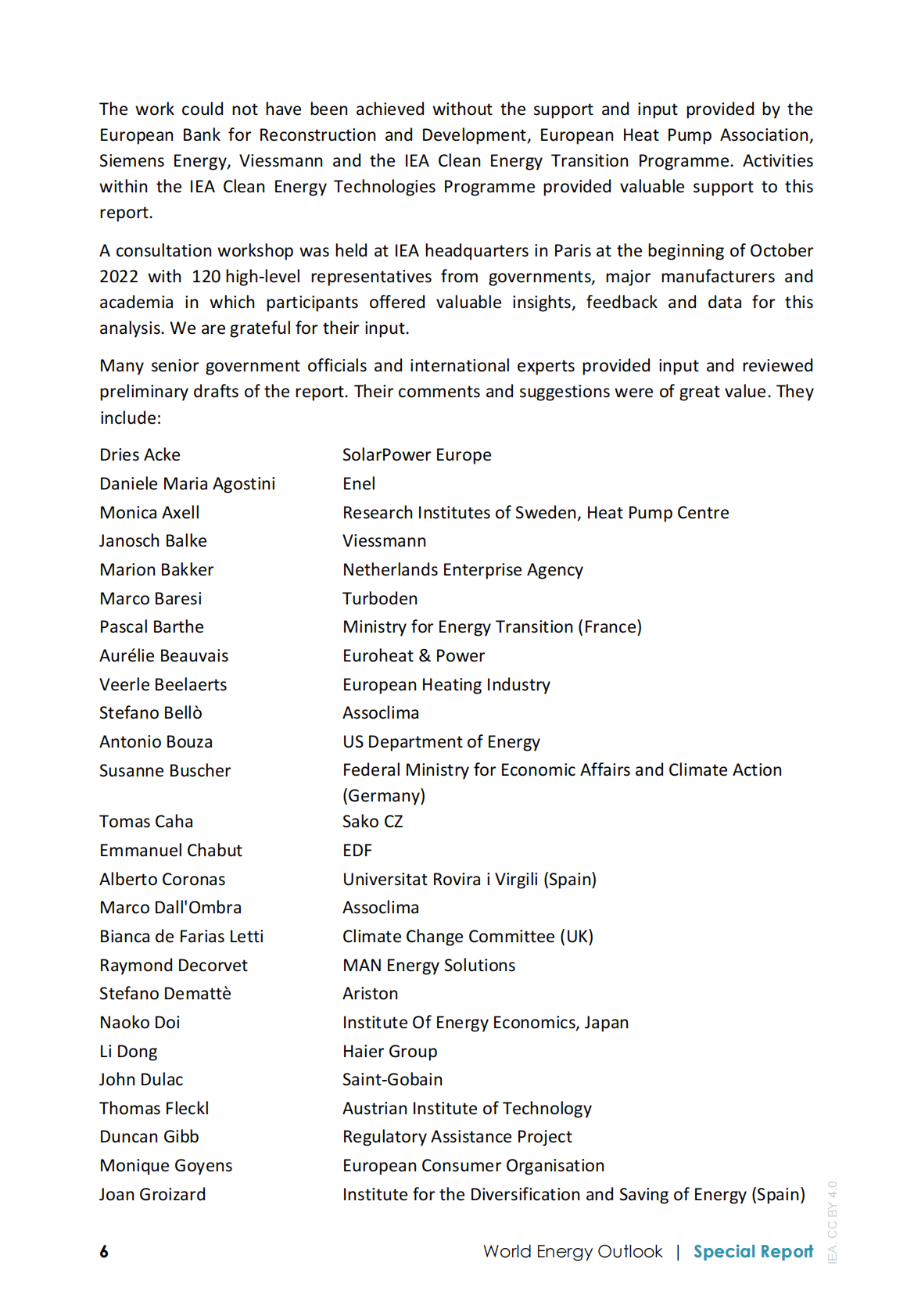 The work could not have been achieved without the support and input provided by the European Bank for Reconstruction and Development, European Heat Pump Association, Siemens Energy, Viessmann and the IEA Clean Energy Transition Programme. Activities within the IEA Clean Energy Technologies Programme provided valuable support to this report.

A consultation workshop was held at IEA headquarters in Paris at the beginning of October 2022 with 120 high-level representatives from governments, major manufacturers and academia in which participants offered valuable insights, feedback and data for this analysis. We are grateful for their input.

Many senior government officials and international experts provided input and reviewed preliminary drafts of the report. Their comments and suggestions were of great value. They include:

| | |
|---|---|
| Dries Acke | SolarPower Europe |
| Daniele Maria Agostini | Enel |
| Monica Axell | Research Institutes of Sweden, Heat Pump Centre |
| Janosch Balke | Viessmann |
| Marion Bakker | Netherlands Enterprise Agency |
| Marco Baresi | Turboden |
| Pascal Barthe | Ministry for Energy Transition (France) |
| Aurélie Beauvais | Euroheat & Power |
| Veerle Beelaerts | European Heating Industry |
| Stefano Bellò | Assoclima |
| Antonio Bouza | US Department of Energy |
| Susanne Buscher | Federal Ministry for Economic Affairs and Climate Action (Germany) |
| Tomas Caha | Sako CZ |
| Emmanuel Chabut | EDF |
| Alberto Coronas | Universitat Rovira i Virgili (Spain) |
| Marco Dall'Ombra | Assoclima |
| Bianca de Farias Letti | Climate Change Committee (UK) |
| Raymond Decorvet | MAN Energy Solutions |
| Stefano Demattè | Ariston |
| Naoko Doi | Institute Of Energy Economics, Japan |
| Li Dong | Haier Group |
| John Dulac | Saint-Gobain |
| Thomas Fleckl | Austrian Institute of Technology |
| Duncan Gibb | Regulatory Assistance Project |
| Monique Goyens | European Consumer Organisation |
| Joan Groizard | Institute for the Diversification and Saving of Energy (Spain) |

6 World Energy Outlook | Special Report

IEA. CC BY 4.0.